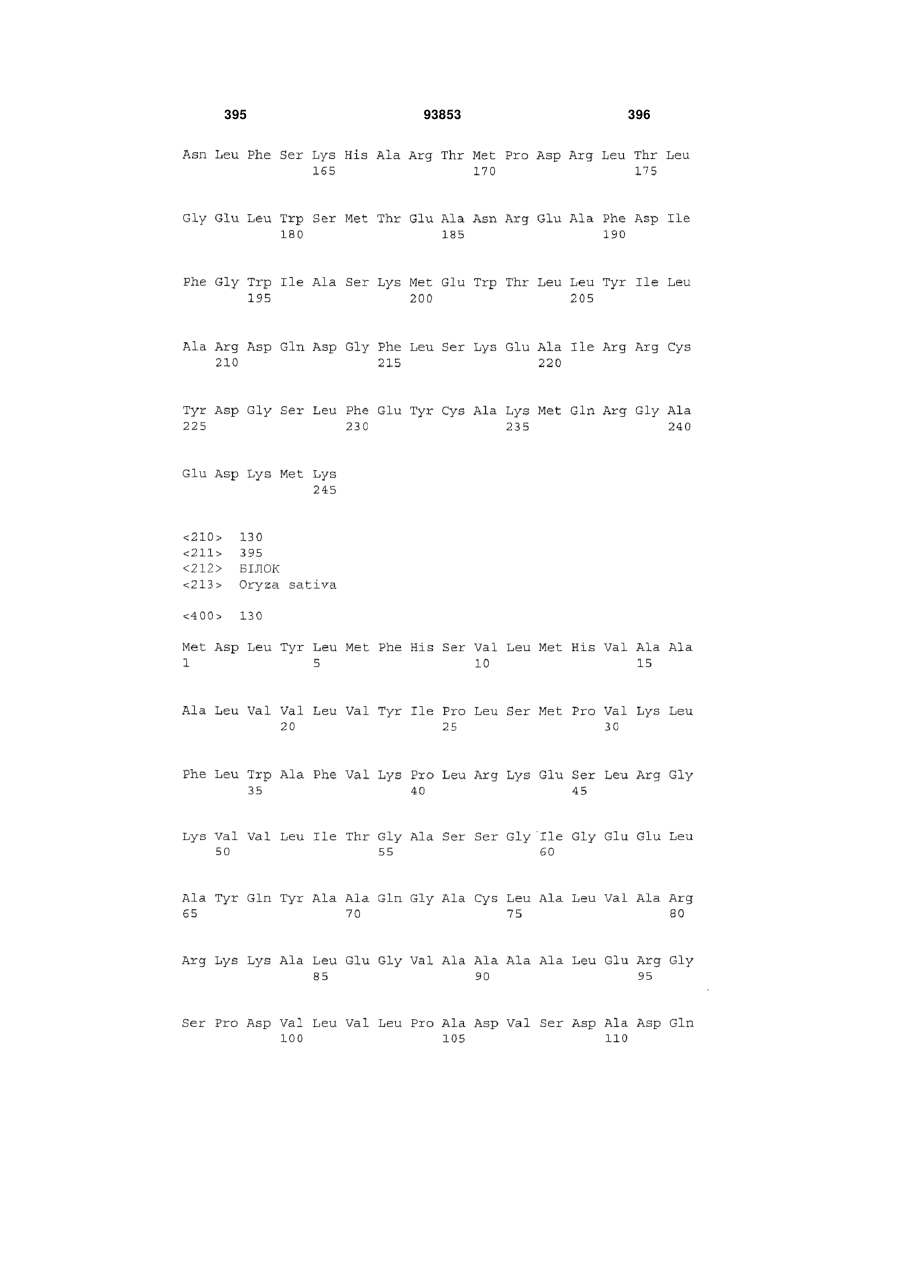 395 93853 396

Asn Leu Phe Ser Lys His Ala Arg Thr Met Pro Asp Arg Leu Thr Leu
165 170 175

Gly Glu Leu Trp Ser Met Thr Glu Ala Asn Arg Glu Ala Phe Asp Ile
180 185 190

Phe Gly Trp Ile Ala Ser Lys Met Glu Trp Thr Leu Leu Tyr Ile Leu
195 200 205

Ala Arg Asp Gln Asp Gly Phe Leu Ser Lys Glu Ala Ile Arg Arg Cys
210 215 220

Tyr Asp Gly Ser Leu Phe Glu Tyr Cys Ala Lys Met Gln Arg Gly Ala
225 230 235 240

Glu Asp Lys Met Lys
245

<210> 130
<211> 395
<212> БІЛОК
<213> Oryza sativa

<400> 130

Met Asp Leu Tyr Leu Met Phe His Ser Val Leu Met His Val Ala Ala
1 5 10 15

Ala Leu Val Val Leu Val Tyr Ile Pro Leu Ser Met Pro Val Lys Leu
20 25 30

Phe Leu Trp Ala Phe Val Lys Pro Leu Arg Lys Glu Ser Leu Arg Gly
35 40 45

Lys Val Val Leu Ile Thr Gly Ala Ser Ser Gly Ile Gly Glu Glu Leu
50 55 60

Ala Tyr Gln Tyr Ala Ala Gln Gly Ala Cys Leu Ala Leu Val Ala Arg
65 70 75 80

Arg Lys Lys Ala Leu Glu Gly Val Ala Ala Ala Ala Leu Glu Arg Gly
85 90 95

Ser Pro Asp Val Leu Val Leu Pro Ala Asp Val Ser Asp Ala Asp Gln
100 105 110